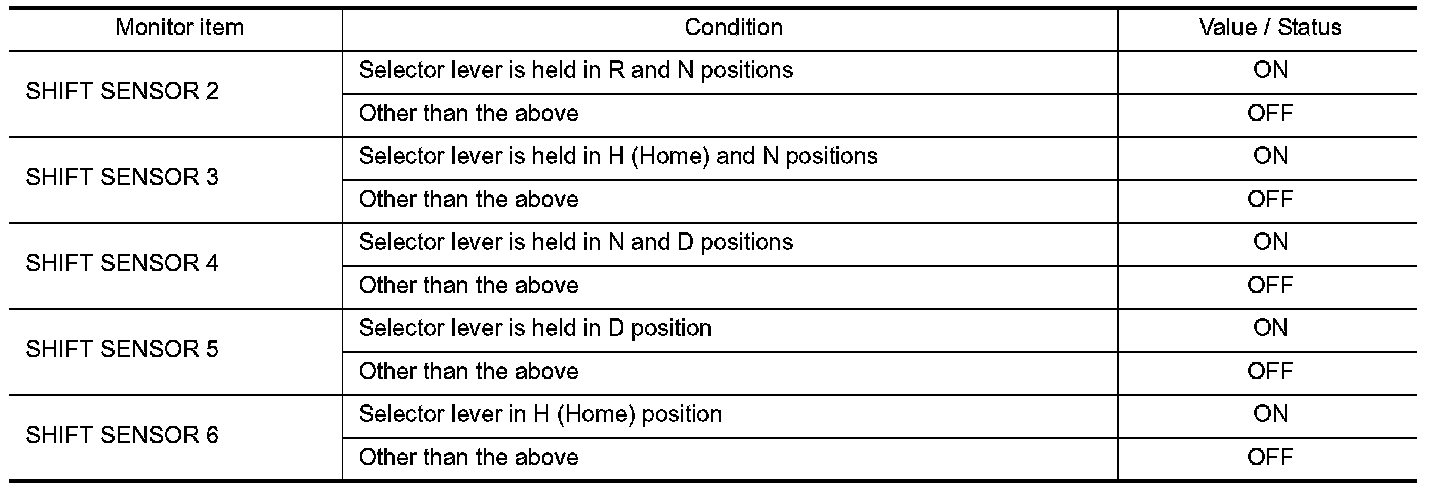 | Monitor item | Condition | Value / Status |
|---|---|---|
| SHIFT SENSOR 2 | Selector lever is held in R and N positions | ON |
|  | Other than the above | OFF |
| SHIFT SENSOR 3 | Selector lever is held in H (Home) and N positions | ON |
|  | Other than the above | OFF |
| SHIFT SENSOR 4 | Selector lever is held in N and D positions | ON |
|  | Other than the above | OFF |
| SHIFT SENSOR 5 | Selector lever is held in D position | ON |
|  | Other than the above | OFF |
| SHIFT SENSOR 6 | Selector lever in H (Home) position | ON |
|  | Other than the above | OFF |